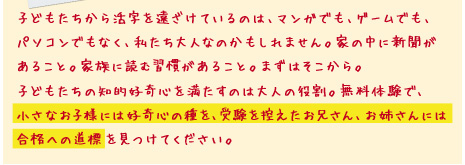 子どもたちから活字を遠ざけているのは、マンガでも、ゲームでも、パソコンでもなく、私たち大人なのかもしれません。家の中に新聞があること。家族に読む習慣があること。まずはそこから。

子どもたちの知的好奇心を満たすのは大人の役割。無料体験で、小さなお子様には好奇心の種を、受験を控えたお兄さん、お姉さんには合格への道標を見つけてください。